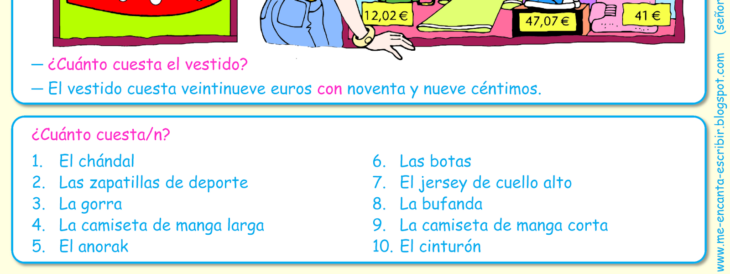 12,02 €
47,07 €
41 €

— ¿Cuánto cuesta el vestido?
— El vestido cuesta veintinueve euros con noventa y nueve céntimos.

¿Cuánto cuesta/n?

1. El chándal
2. Las zapatillas de deporte
3. La gorra
4. La camiseta de manga larga
5. El anorak

6. Las botas
7. El jersey de cuello alto
8. La bufanda
9. La camiseta de manga corta
10. El cinturón

www.me-encanta-escribir.blogspot.com (señor